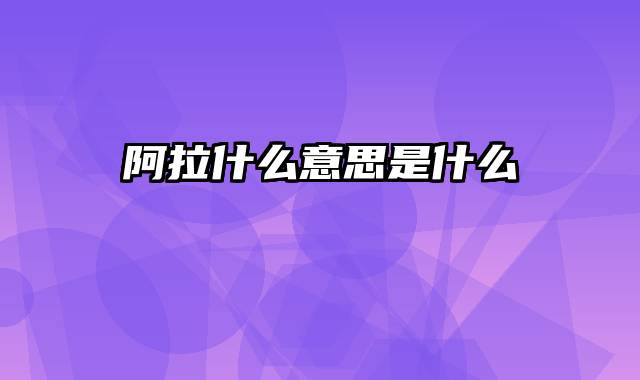 阿拉什么意思是什么